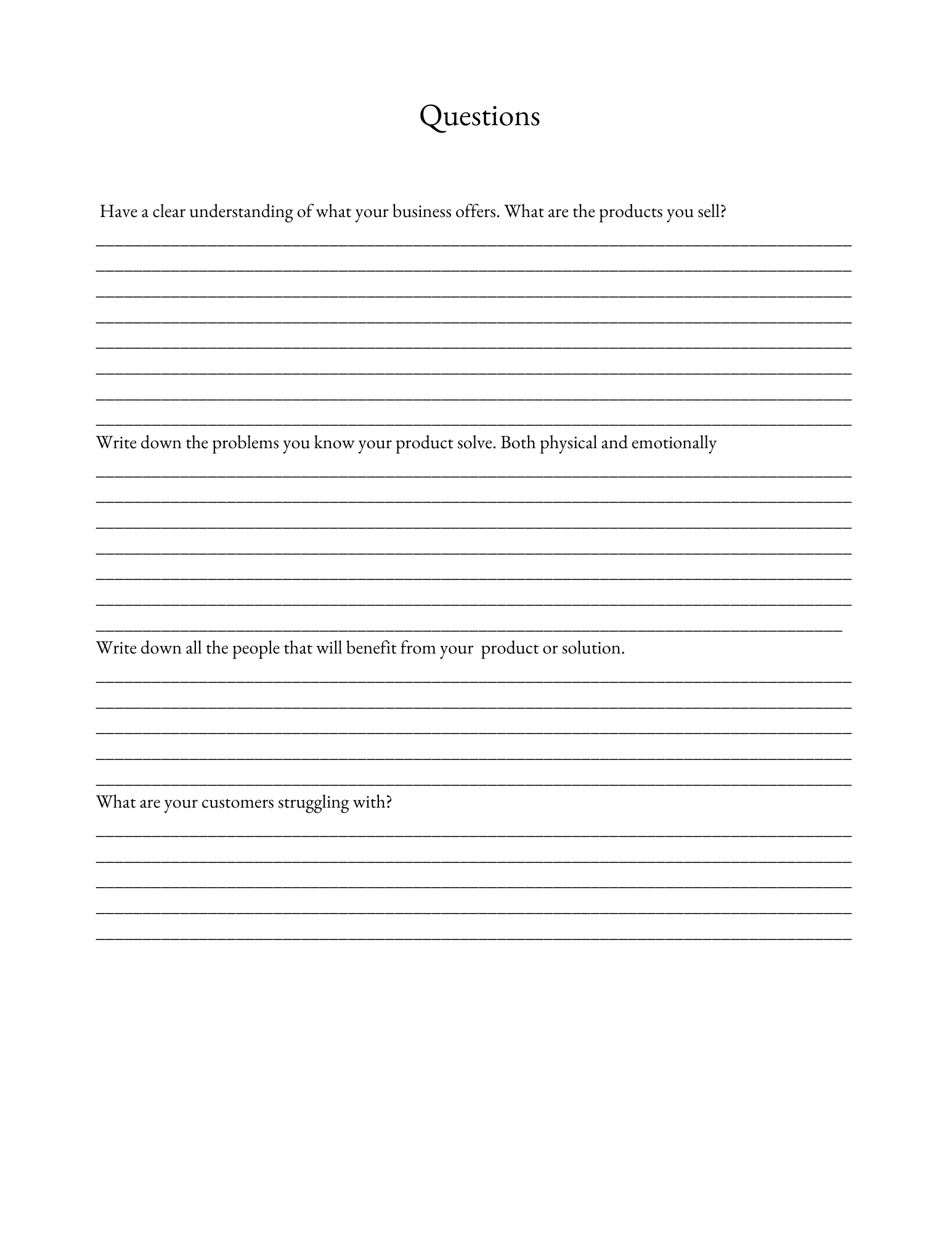 Questions

Have a clear understanding of what your business offers. What are the products you sell?

Write down the problems you know your product solve. Both physical and emotionally

Write down all the people that will benefit from your product or solution.

What are your customers struggling with?